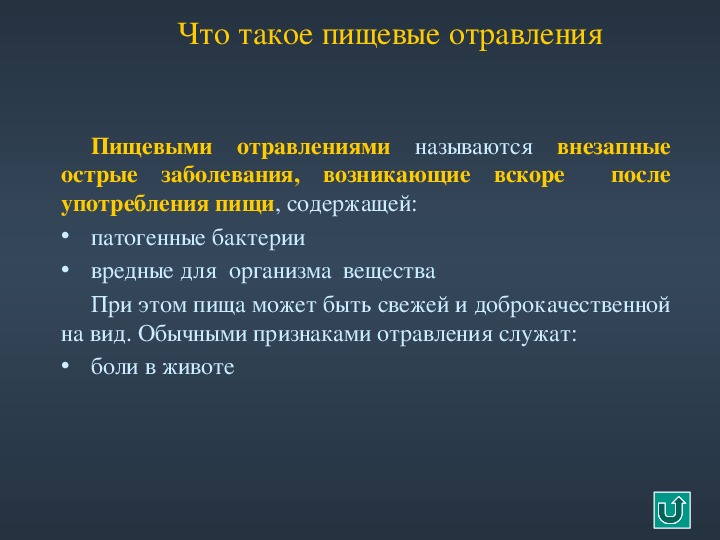 Что такое пищевые отравления

Пищевыми отравлениями называются внезапные острые заболевания, возникающие вскоре после употребления пищи, содержащей:

• патогенные бактерии
• вредные для организма вещества

При этом пища может быть свежей и доброкачественной на вид. Обычными признаками отравления служат:

• боли в животе